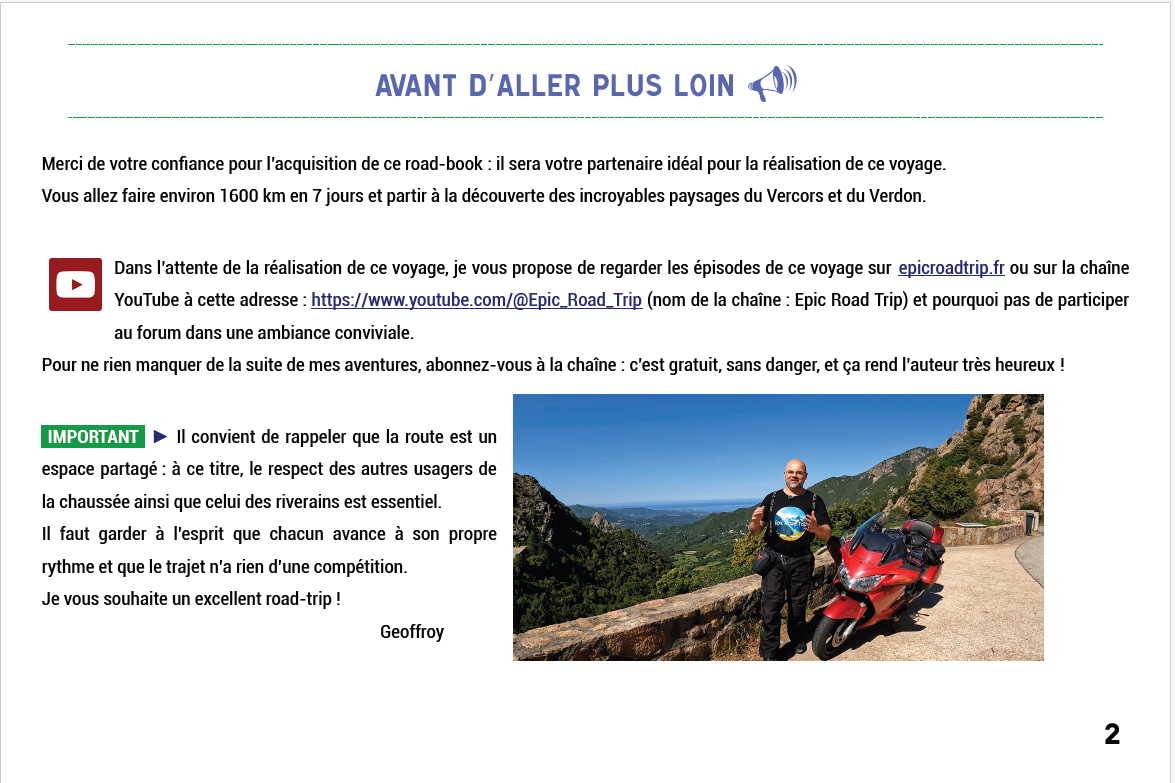 AVANT D'ALLER PLUS LOIN

Merci de votre confiance pour l'acquisition de ce road-book : il sera votre partenaire idéal pour la réalisation de ce voyage.
Vous allez faire environ 1600 km en 7 jours et partir à la découverte des incroyables paysages du Vercors et du Verdon.

Dans l'attente de la réalisation de ce voyage, je vous propose de regarder les épisodes de ce voyage sur epicroadtrip.fr ou sur la chaîne YouTube à cette adresse : https://www.youtube.com/@Epic_Road_Trip (nom de la chaîne : Epic Road Trip) et pourquoi pas de participer au forum dans une ambiance conviviale.

Pour ne rien manquer de la suite de mes aventures, abonnez-vous à la chaîne : c'est gratuit, sans danger, et ça rend l'auteur très heureux !

IMPORTANT ► Il convient de rappeler que la route est un espace partagé : à ce titre, le respect des autres usagers de la chaussée ainsi que celui des riverains est essentiel.
Il faut garder à l'esprit que chacun avance à son propre rythme et que le trajet n'a rien d'une compétition.
Je vous souhaite un excellent road-trip !
Geoffroy

2